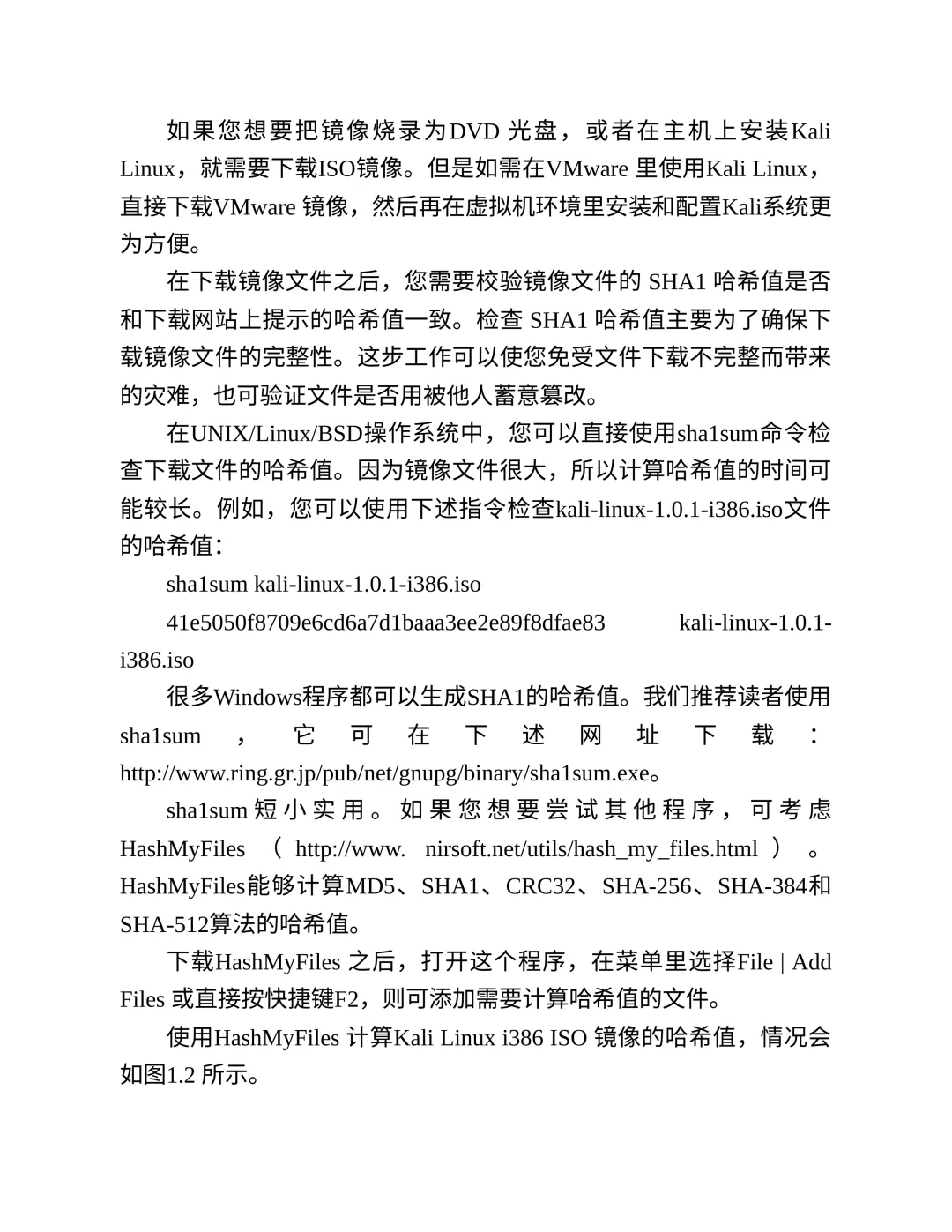 如果您想要把镜像烧录为DVD 光盘，或者在主机上安装Kali Linux，就需要下载ISO镜像。但是如需在VMware 里使用Kali Linux，直接下载VMware 镜像，然后再在虚拟机环境里安装和配置Kali系统更为方便。

在下载镜像文件之后，您需要校验镜像文件的 SHA1 哈希值是否和下载网站上提示的哈希值一致。检查 SHA1 哈希值主要为了确保下载镜像文件的完整性。这步工作可以使您免受文件下载不完整而带来的灾难，也可验证文件是否用被他人蓄意篡改。

在UNIX/Linux/BSD操作系统中，您可以直接使用sha1sum命令检查下载文件的哈希值。因为镜像文件很大，所以计算哈希值的时间可能较长。例如，您可以使用下述指令检查kali-linux-1.0.1-i386.iso文件的哈希值：

sha1sum kali-linux-1.0.1-i386.iso

41e5050f8709e6cd6a7d1baaa3ee2e89f8dfae83 kali-linux-1.0.1-i386.iso

很多Windows程序都可以生成SHA1的哈希值。我们推荐读者使用sha1sum，它可在下述网址下载：http://www.ring.gr.jp/pub/net/gnupg/binary/sha1sum.exe。

sha1sum 短小实用。如果您想要尝试其他程序，可考虑HashMyFiles（http://www. nirsoft.net/utils/hash_my_files.html）。HashMyFiles能够计算MD5、SHA1、CRC32、SHA-256、SHA-384和SHA-512算法的哈希值。

下载HashMyFiles 之后，打开这个程序，在菜单里选择File | Add Files 或直接按快捷键F2，则可添加需要计算哈希值的文件。

使用HashMyFiles 计算Kali Linux i386 ISO 镜像的哈希值，情况会如图1.2 所示。